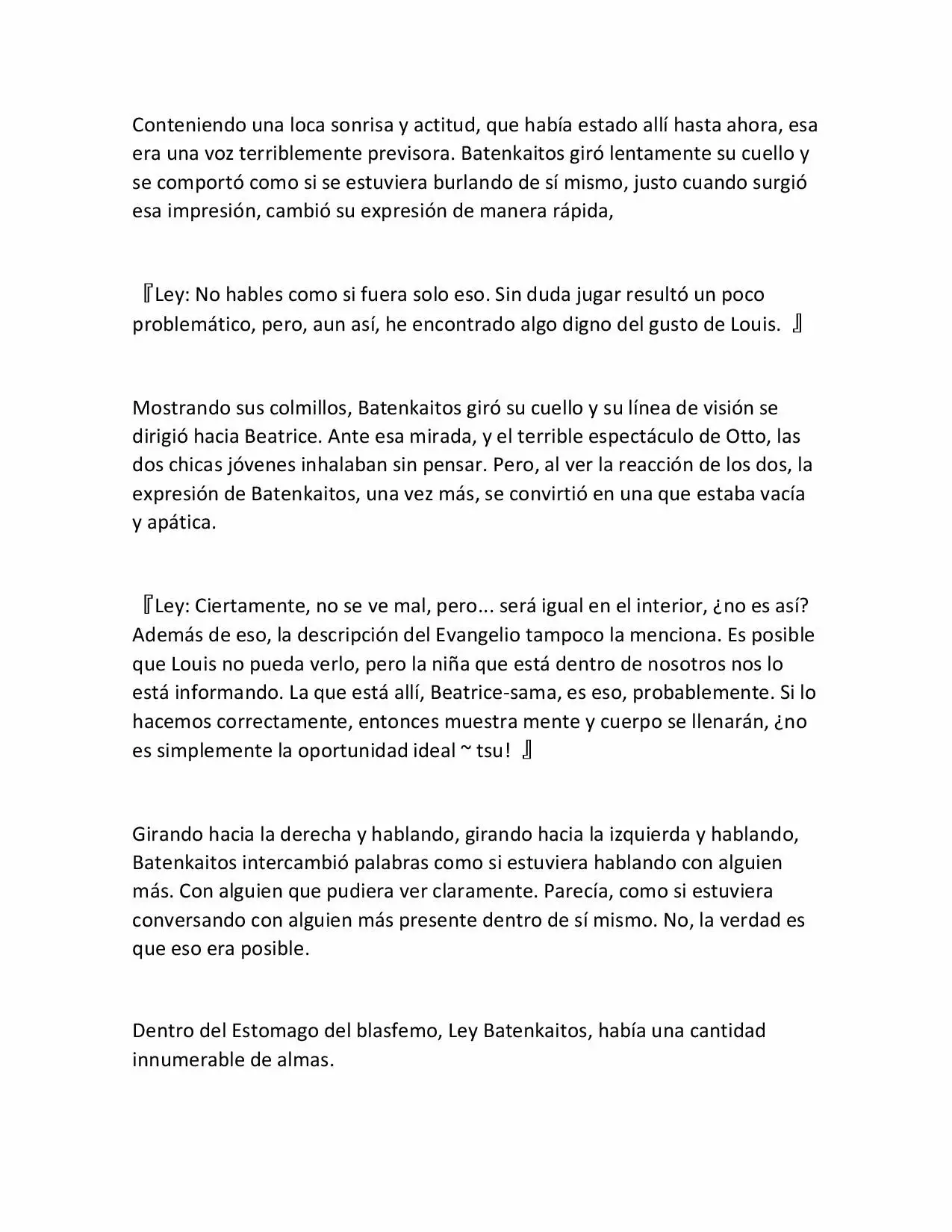 Conteniendo una loca sonrisa y actitud, que había estado allí hasta ahora, esa era una voz terriblemente previsora. Batenkaitos giró lentamente su cuello y se comportó como si se estuviera burlando de sí mismo, justo cuando surgió esa impresión, cambió su expresión de manera rápida,

『Ley: No hables como si fuera solo eso. Sin duda jugar resultó un poco problemático, pero, aun así, he encontrado algo digno del gusto de Louis. 』

Mostrando sus colmillos, Batenkaitos giró su cuello y su línea de visión se dirigió hacia Beatrice. Ante esa mirada, y el terrible espectáculo de Otto, las dos chicas jóvenes inhalaban sin pensar. Pero, al ver la reacción de los dos, la expresión de Batenkaitos, una vez más, se convirtió en una que estaba vacía y apática.

『Ley: Ciertamente, no se ve mal, pero... será igual en el interior, ¿no es así? Además de eso, la descripción del Evangelio tampoco la menciona. Es posible que Louis no pueda verlo, pero la niña que está dentro de nosotros nos lo está informando. La que está allí, Beatrice-sama, es eso, probablemente. Si lo hacemos correctamente, entonces muestra mente y cuerpo se llenarán, ¿no es simplemente la oportunidad ideal ~ tsu! 』

Girando hacia la derecha y hablando, girando hacia la izquierda y hablando, Batenkaitos intercambió palabras como si estuviera hablando con alguien más. Con alguien que pudiera ver claramente. Parecía, como si estuviera conversando con alguien más presente dentro de sí mismo. No, la verdad es que eso era posible.

Dentro del Estomago del blasfemo, Ley Batenkaitos, había una cantidad innumerable de almas.